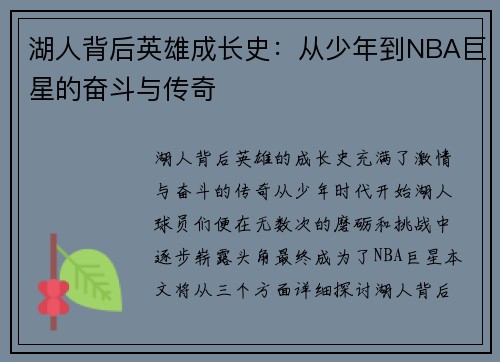 湖人背后英雄成长史：从少年到NBA巨星的奋斗与传奇

湖人背后英雄的成长史充满了激情与奋斗的传奇从少年时代开始湖人球员们便在无数次的磨砺和挑战中逐步崭露头角最终成为了NBA巨星本文将从三个方面详细探讨湖人背后